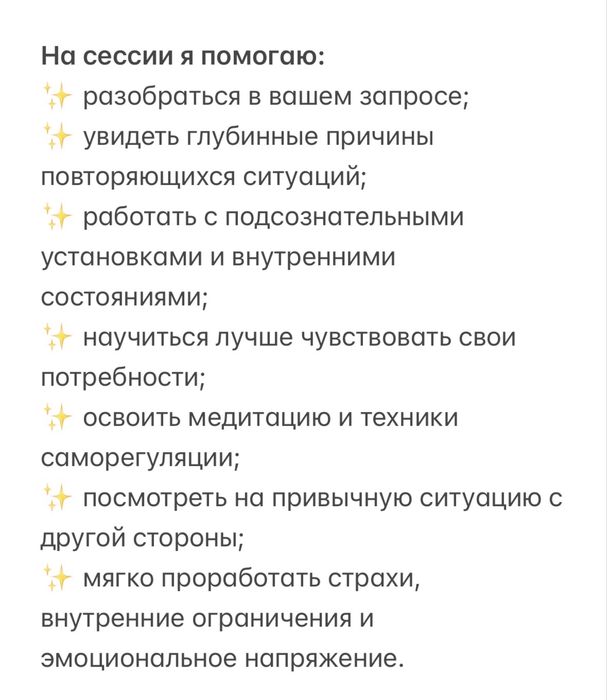 На сессии я помогаю:
✨ разобраться в вашем запросе;
✨ увидеть глубинные причины повторяющихся ситуаций;
✨ работать с подсознательными установками и внутренними состояниями;
✨ научиться лучше чувствовать свои потребности;
✨ освоить медитацию и техники саморегуляции;
✨ посмотреть на привычную ситуацию с другой стороны;
✨ мягко проработать страхи, внутренние ограничения и эмоциональное напряжение.